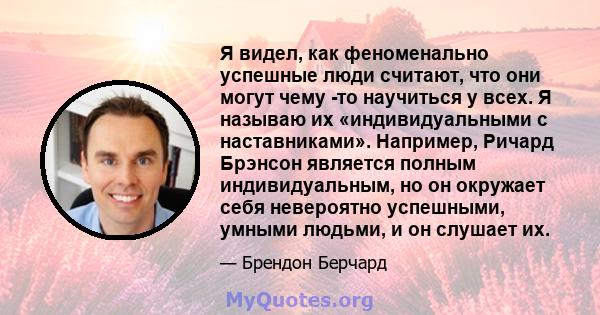 Я видел, как феноменально успешные люди считают, что они могут чему -то научиться у всех. Я называю их «индивидуальными с наставниками». Например, Ричард Брэнсон является полным индивидуальным, но он окружает себя невероятно успешными, умными людьми, и он слушает их.

— Брендон Берчард

MyQuotes.org